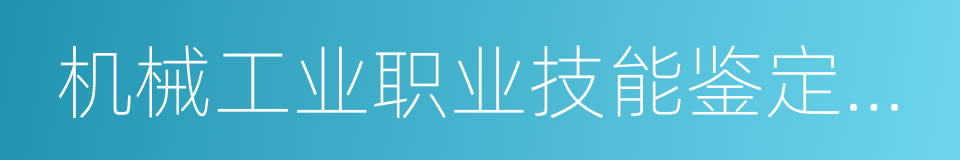 机械工业职业技能鉴定...